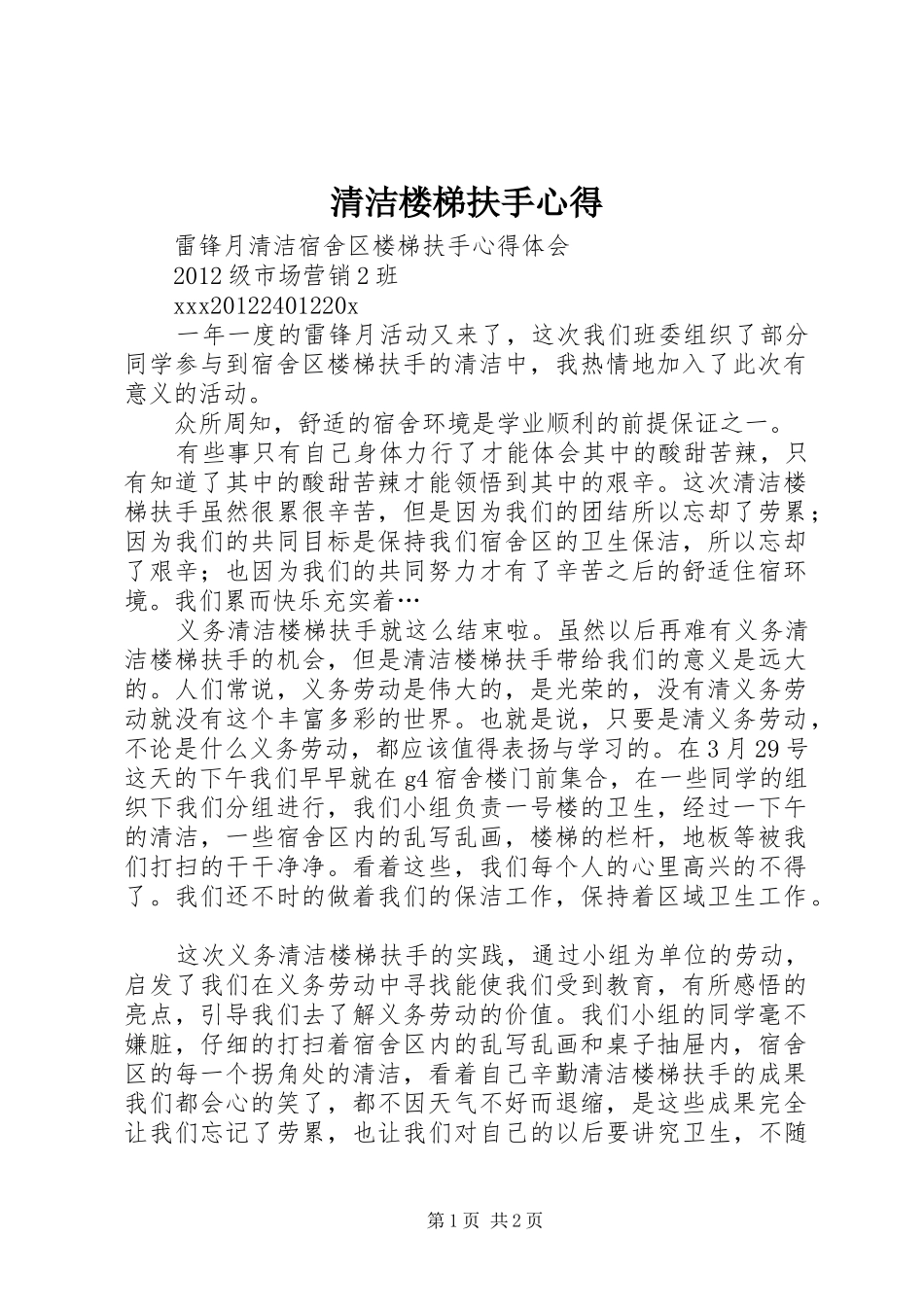 清洁楼梯扶手心得

雷锋月清洁宿舍区楼梯扶手心得体会

2012 级市场营销 2 班

xxx20122401220x

一年一度的雷锋月活动又来了，这次我们班委组织了部分同学参与到宿舍区楼梯扶手的清洁中，我热情地加入了此次有意义的活动。

众所周知，舒适的宿舍环境是学业顺利的前提保证之一。

有些事只有自己身体力行了才能体会其中的酸甜苦辣，只有知道了其中的酸甜苦辣才能领悟到其中的艰辛。这次清洁楼梯扶手虽然很累很辛苦，但是因为我们的团结所以忘却了劳累；因为我们的共同目标是保持我们宿舍区的卫生保洁，所以忘却了艰辛；也因为我们的共同努力才有了辛苦之后的舒适住宿环境。我们累而快乐充实着…

义务清洁楼梯扶手就这么结束啦。虽然以后再难有义务清洁楼梯扶手的机会，但是清洁楼梯扶手带给我们的意义是远大的。人们常说，义务劳动是伟大的，是光荣的，没有清义务劳动就没有这个丰富多彩的世界。也就是说，只要是清义务劳动，不论是什么义务劳动，都应该值得表扬与学习的。在 3 月 29 号这天的下午我们早早就在 g4 宿舍楼门前集合，在一些同学的组织下我们分组进行，我们小组负责一号楼的卫生，经过一下午的清洁，一些宿舍区内的乱写乱画，楼梯的栏杆，地板等被我们打扫的干干净净。看着这些，我们每个人的心里高兴的不得了。我们还不时的做着我们的保洁工作，保持着区域卫生工作。

这次义务清洁楼梯扶手的实践，通过小组为单位的劳动，启发了我们在义务劳动中寻找能使我们受到教育，有所感悟的亮点，引导我们去了解义务劳动的价值。我们小组的同学毫不嫌脏，仔细的打扫着宿舍区内的乱写乱画和桌子抽屉内，宿舍区的每一个拐角处的清洁，看着自己辛勤清洁楼梯扶手的成果我们都会心的笑了，都不因天气不好而退缩，是这些成果完全让我们忘记了劳累，也让我们对自己的以后要讲究卫生，不随

第 1 页 共 2 页